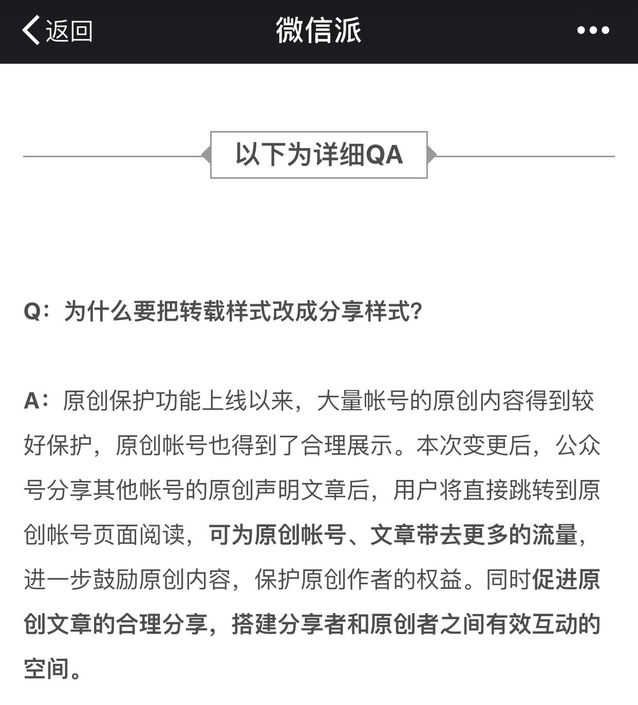 返回
微信派
•••

以下为详细QA

Q：为什么要把转载样式改成分享样式？

A：原创保护功能上线以来，大量帐号的原创内容得到较好保护，原创帐号也得到了合理展示。本次变更后，公众号分享其他帐号的原创声明文章后，用户将直接跳转到原创帐号页面阅读，可为原创帐号、文章带去更多的流量，进一步鼓励原创内容，保护原创作者的权益。同时促进原创文章的合理分享，搭建分享者和原创者之间有效互动的空间。